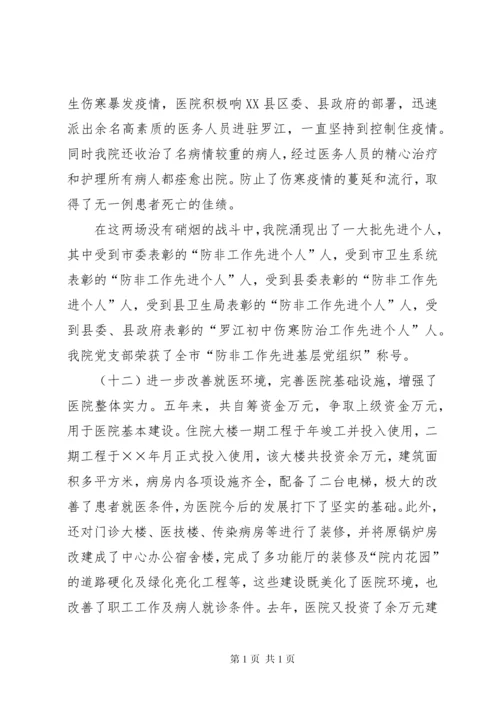 生伤寒暴发疫情，医院积极响XX县区委、县政府的部署，迅速派出余名高素质的医务人员进驻罗江，一直坚持到控制住疫情。同时我院还收治了名病情较重的病人，经过医务人员的精心治疗和护理所有病人都痊愈出院。防止了伤寒疫情的蔓延和流行，取得了无一例患者死亡的佳绩。

在这两场没有硝烟的战斗中，我院涌现出了一大批先进个人，其中受到市委表彰的“防非工作先进个人”人，受到市卫生系统表彰的“防非工作先进个人”人，受到县委表彰的“防非工作先进个人”人，受到县卫生局表彰的“防非工作先进个人”人，受到县委、县政府表彰的“罗江初中伤寒防治工作先进个人”人。我院党支部荣获了全市“防非工作先进基层党组织”称号。

（十二）进一步改善就医环境，完善医院基础设施，增强了医院整体实力。五年来，共自筹资金万元，争取上级资金万元，用于医院基本建设。住院大楼一期工程于年竣工并投入使用，二期工程于××年月正式投入使用，该大楼共投资余万元，建筑面积多平方米，病房内各项设施齐全，配备了二台电梯，极大的改善了患者就医条件，为医院今后的发展打下了坚实的基础。此外，还对门诊大楼、医技楼、传染病房等进行了装修，并将原锅炉房改建成了中心办公宿舍楼，完成了多功能厅的装修及“院内花园”的道路硬化及绿化亮化工程等，这些建设既美化了医院环境，也改善了职工工作及病人就诊条件。去年，医院又投资了余万元建

第1页 共1页